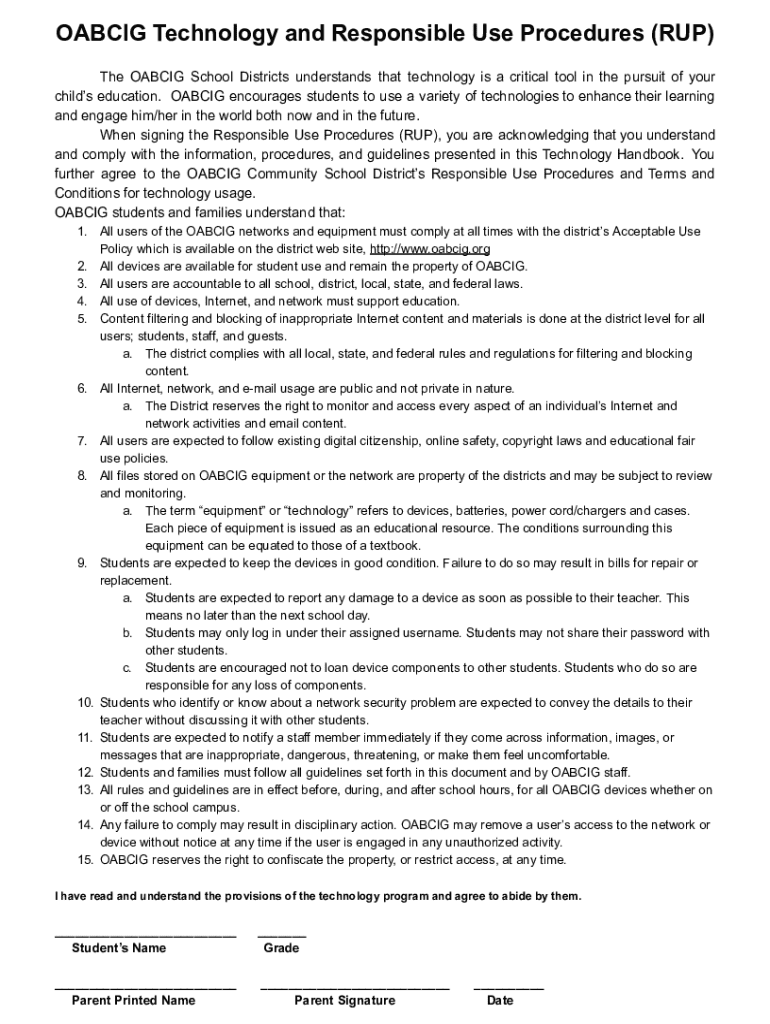 OABCIG Technology and Responsible Use Procedures (RUP)

The OABCIG School Districts understands that technology is a critical tool in the pursuit of your child's education. OABCIG encourages students to use a variety of technologies to enhance their learning and engage him/her in the world both now and in the future.

When signing the Responsible Use Procedures (RUP), you are acknowledging that you understand and comply with the information, procedures, and guidelines presented in this Technology Handbook. You further agree to the OABCIG Community School District's Responsible Use Procedures and Terms and Conditions for technology usage.

OABCIG students and families understand that:

1. All users of the OABCIG networks and equipment must comply at all times with the district's Acceptable Use Policy which is available on the district web site, http://www.oabcig.org
2. All devices are available for student use and remain the property of OABCIG.
3. All users are accountable to all school, district, local, state, and federal laws.
4. All use of devices, Internet, and network must support education.
5. Content filtering and blocking of inappropriate Internet content and materials is done at the district level for all users; students, staff, and guests.
a. The district complies with all local, state, and federal rules and regulations for filtering and blocking content.
6. All Internet, network, and e-mail usage are public and not private in nature.
a. The District reserves the right to monitor and access every aspect of an individual's Internet and network activities and email content.
7. All users are expected to follow existing digital citizenship, online safety, copyright laws and educational fair use policies.
8. All files stored on OABCIG equipment or the network are property of the districts and may be subject to review and monitoring.
a. The term "equipment" or "technology" refers to devices, batteries, power cord/chargers and cases. Each piece of equipment is issued as an educational resource. The conditions surrounding this equipment can be equated to those of a textbook.
9. Students are expected to keep the devices in good condition. Failure to do so may result in bills for repair or replacement.
a. Students are expected to report any damage to a device as soon as possible to their teacher. This means no later than the next school day.
b. Students may only log in under their assigned username. Students may not share their password with other students.
c. Students are encouraged not to loan device components to other students. Students who do so are responsible for any loss of components.
10. Students who identify or know about a network security problem are expected to convey the details to their teacher without discussing it with other students.
11. Students are expected to notify a staff member immediately if they come across information, images, or messages that are inappropriate, dangerous, threatening, or make them feel uncomfortable.
12. Students and families must follow all guidelines set forth in this document and by OABCIG staff.
13. All rules and guidelines are in effect before, during, and after school hours, for all OABCIG devices whether on or off the school campus.
14. Any failure to comply may result in disciplinary action. OABCIG may remove a user's access to the network or device without notice at any time if the user is engaged in any unauthorized activity.
15. OABCIG reserves the right to confiscate the property, or restrict access, at any time.

I have read and understand the provisions of the technology program and agree to abide by them.

Student's Name Grade

Parent Printed Name Parent Signature Date